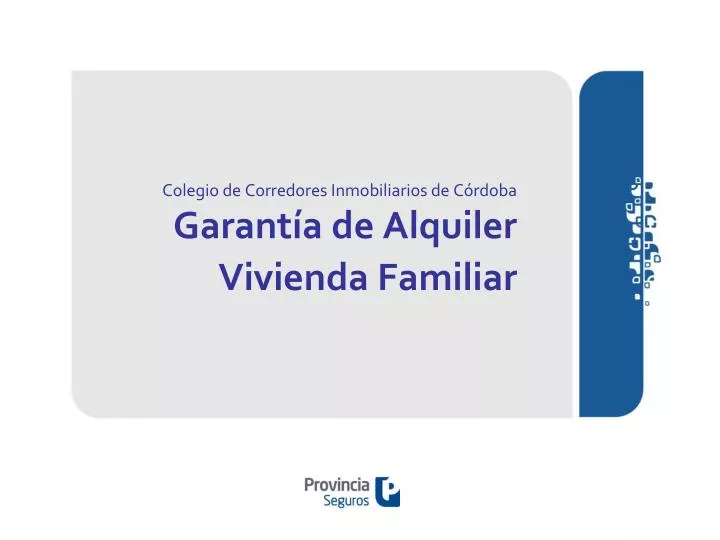 Colegio de Corredores Inmobiliarios de Córdoba
Garantía de Alquiler
Vivienda Familiar

Provincia
Seguros